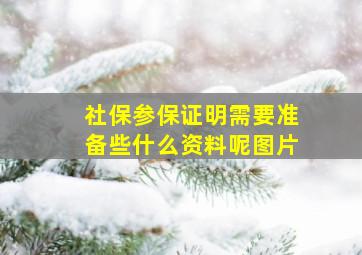 社保参保证明需要准备些什么资料呢图片